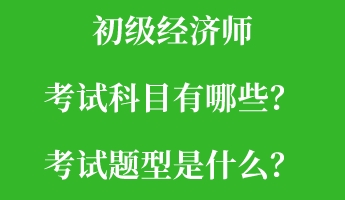 初级经济师

考试科目有哪些？

考试题型是什么？